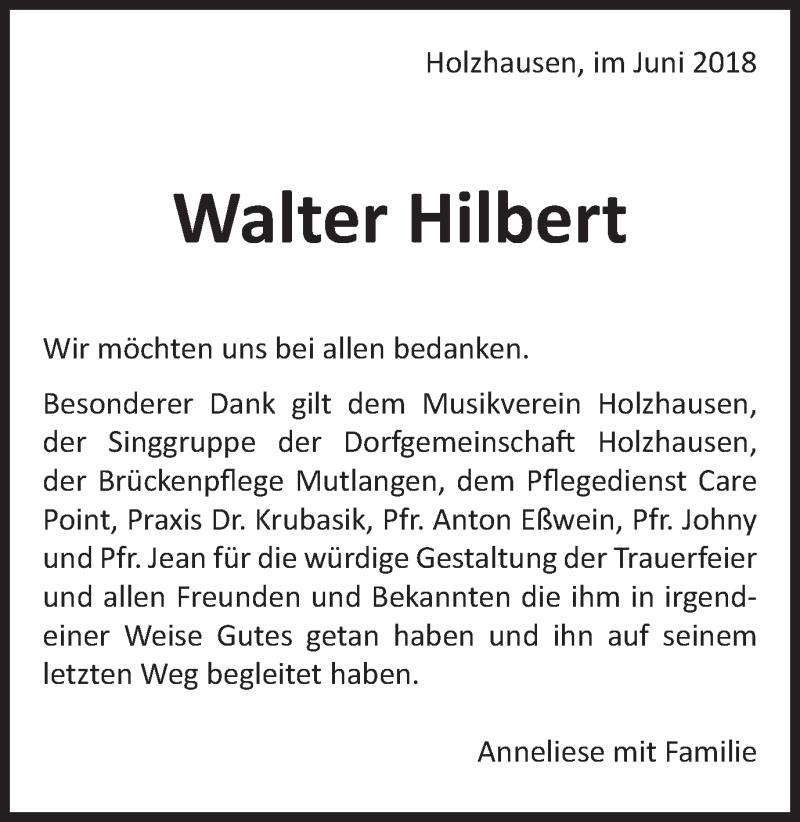 Holzhausen, im Juni 2018

Walter Hilbert

Wir möchten uns bei allen bedanken.

Besonderer Dank gilt dem Musikverein Holzhausen, der Singgruppe der Dorfgemeinschaft Holzhausen, der Brückenpflege Mutlangen, dem Pflegedienst Care Point, Praxis Dr. Krubasik, Pfr. Anton Eßwein, Pfr. Johny und Pfr. Jean für die würdige Gestaltung der Trauerfeier und allen Freunden und Bekannten die ihm in irgendeiner Weise Gutes getan haben und ihn auf seinem letzten Weg begleitet haben.

Anneliese mit Familie